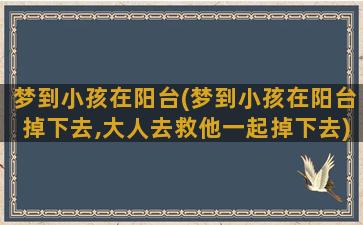 梦到小孩在阳台(梦到小孩在阳台掉下去,大人去救他一起掉下去)